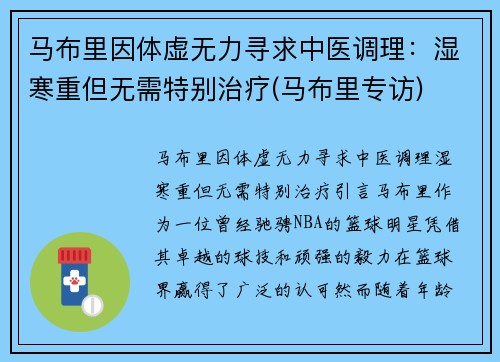 马布里因体虚无力寻求中医调理：湿寒重但无需特别治疗(马布里专访)

马布里因体虚无力寻求中医调理湿寒重但无需特别治疗引言马布里作为一位曾经驰骋NBA的篮球明星凭借其卓越的球技和顽强的毅力在篮球界赢得了广泛的认可然而随着年龄